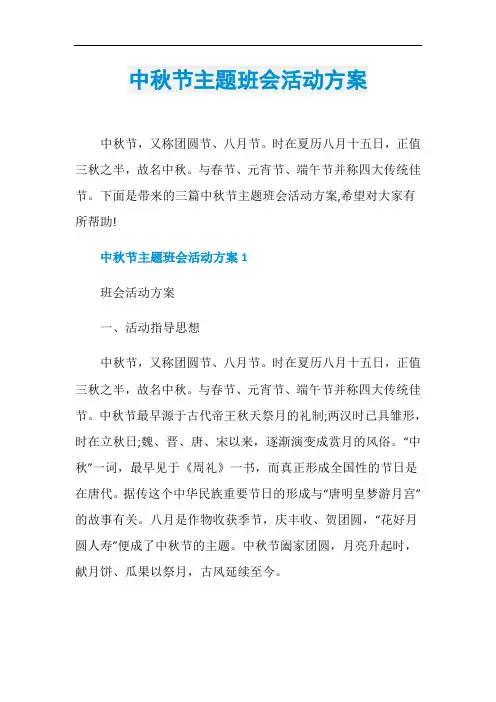 中秋节主题班会活动方案

中秋节，又称团圆节、八月节。时在夏历八月十五日，正值三秋之半，故名中秋。与春节、元宵节、端午节并称四大传统佳节。下面是带来的三篇中秋节主题班会活动方案,希望对大家有所帮助!

中秋节主题班会活动方案 1

班会活动方案

一、活动指导思想

中秋节，又称团圆节、八月节。时在夏历八月十五日，正值三秋之半，故名中秋。与春节、元宵节、端午节并称四大传统佳节。中秋节最早源于古代帝王秋天祭月的礼制;两汉时已具雏形，时在立秋日;魏、晋、唐、宋以来，逐渐演变成赏月的风俗。“中秋”一词，最早见于《周礼》一书，而真正形成全国性的节日是在唐代。据传这个中华民族重要节日的形成与“唐明皇梦游月宫”的故事有关。八月是作物收获季节，庆丰收、贺团圆，“花好月圆人寿”便成了中秋节的主题。中秋节阖家团圆，月亮升起时，献月饼、瓜果以祭月，古风延续至今。